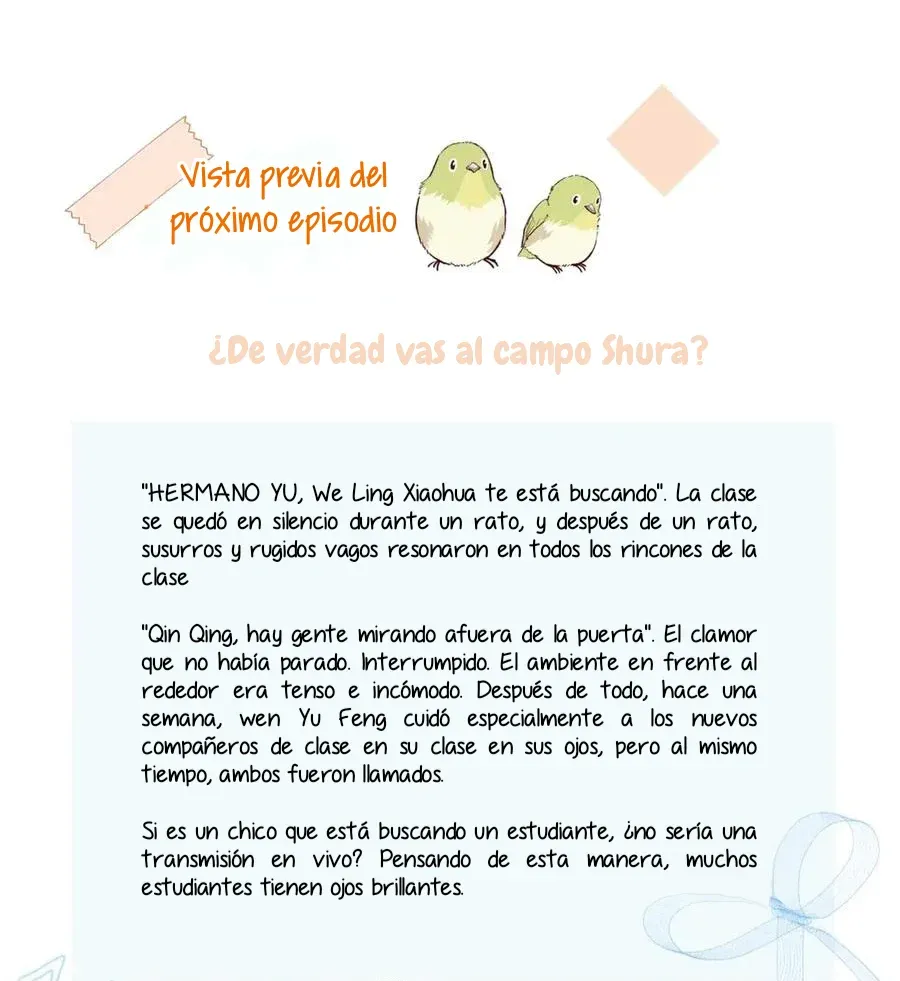 Vista previa del próximo episodio

¿De verdad vas al campo Shura?

"HERMANO YU, We Ling Xiaohua te está buscando". La clase se quedó en silencio durante un rato, y después de un rato, susurros y rugidos vagos resonaron en todos los rincones de la clase

"Qin Qing, hay gente mirando afuera de la puerta". El clamor que no había parado. Interrumpido. El ambiente en frente al rededor era tenso e incómodo. Después de todo, hace una semana, wen Yu Feng cuidó especialmente a los nuevos compañeros de clase en su clase en sus ojos, pero al mismo tiempo, ambos fueron llamados.

Si es un chico que está buscando un estudiante, ¿no sería una transmisión en vivo? Pensando de esta manera, muchos estudiantes tienen ojos brillantes.